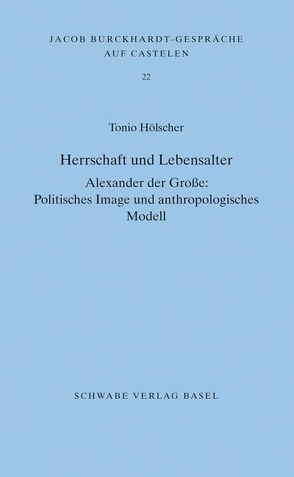 JACOB BURCKHARDT-GESPRÄCHE AUF CASTELEN

22

Tonio Hölscher

Herrschaft und Lebensalter

Alexander der Große: Politisches Image und anthropologisches Modell

SCHWABE VERLAG BASEL